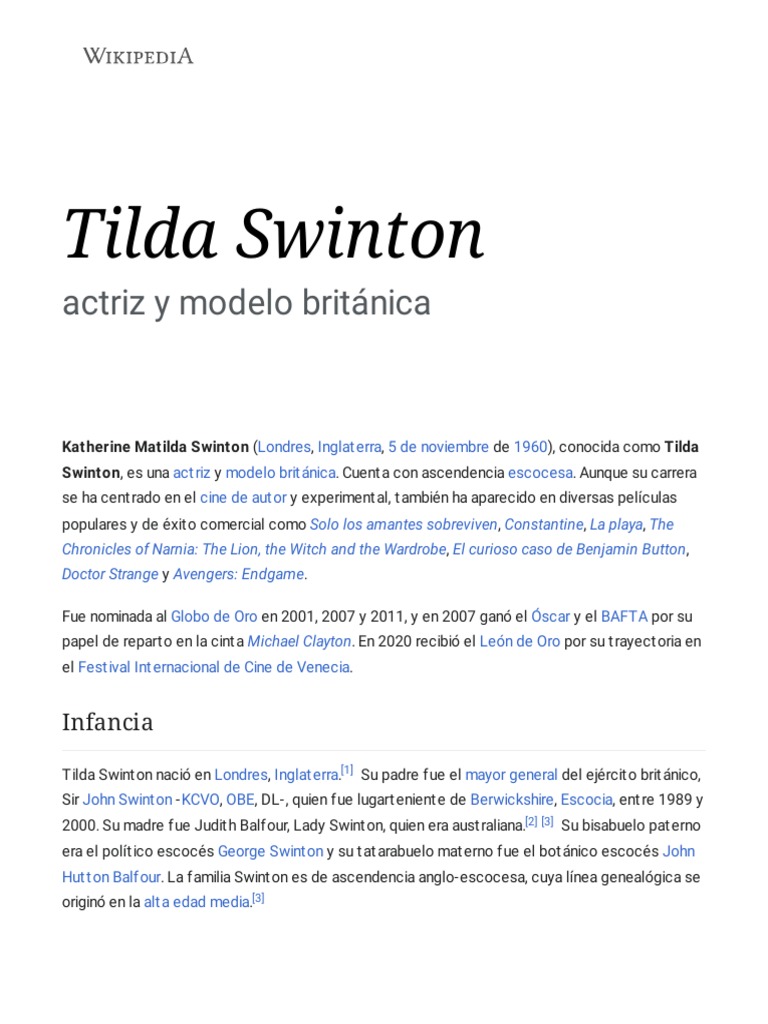 WIKIPEDIA

Tilda Swinton

actriz y modelo británica

Katherine Matilda Swinton (Londres, Inglaterra, 5 de noviembre de 1960), conocida como Tilda Swinton, es una actriz y modelo británica. Cuenta con ascendencia escocesa. Aunque su carrera se ha centrado en el cine de autor y experimental, también ha aparecido en diversas películas populares y de éxito comercial como Solo los amantes sobreviven, Constantine, La playa, The Chronicles of Narnia: The Lion, the Witch and the Wardrobe, El curioso caso de Benjamin Button, Doctor Strange y Avengers: Endgame.

Fue nominada al Globo de Oro en 2001, 2007 y 2011, y en 2007 ganó el Óscar y el BAFTA por su papel de reparto en la cinta Michael Clayton. En 2020 recibió el León de Oro por su trayectoria en el Festival Internacional de Cine de Venecia.

Infancia

Tilda Swinton nació en Londres, Inglaterra.[1] Su padre fue el mayor general del ejército británico, Sir John Swinton -KCVO, OBE, DL-, quien fue lugarteniente de Berwickshire, Escocia, entre 1989 y 2000. Su madre fue Judith Balfour, Lady Swinton, quien era australiana.[2] [3] Su bisabuelo paterno era el político escocés George Swinton y su tatarabuelo materno fue el botánico escocés John Hutton Balfour. La familia Swinton es de ascendencia anglo-escocesa, cuya línea genealógica se originó en la alta edad media.[3]